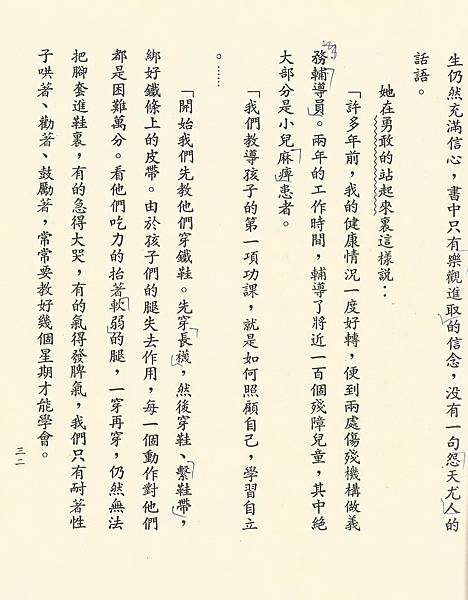 生仍然充滿信心，書中只有樂觀進取的信念，沒有一句怨天尤人的話語。

她在勇敢的站起來裏這樣說：

「許多年前，我的健康情況一度好轉，便到兩處傷殘機構做義務輔導員。兩年的工作時間，輔導了將近一百個殘障兒童，其中絕大部分是小兒麻痺患者。

「我們教導孩子的第一項功課，就是如何照顧自己，學習自立。……

「開始我們先教他們穿鐵鞋。先穿長襪，然後穿鞋、繫鞋帶，綁好鐵條上的皮帶。由於孩子們的腿失去作用，每一個動作對他們都是困難萬分。看他們吃力的抬著軟弱的腿，一穿再穿，仍然無法把腳套進鞋裏，有的急得大哭，有的氣得發脾氣，我們只有耐著性子哄著、勸著、鼓勵著，常常要教好幾個星期才能學會。

三二